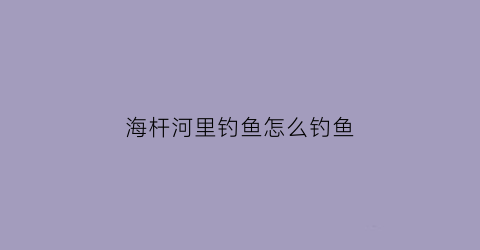 海杆河里钓鱼怎么钓鱼